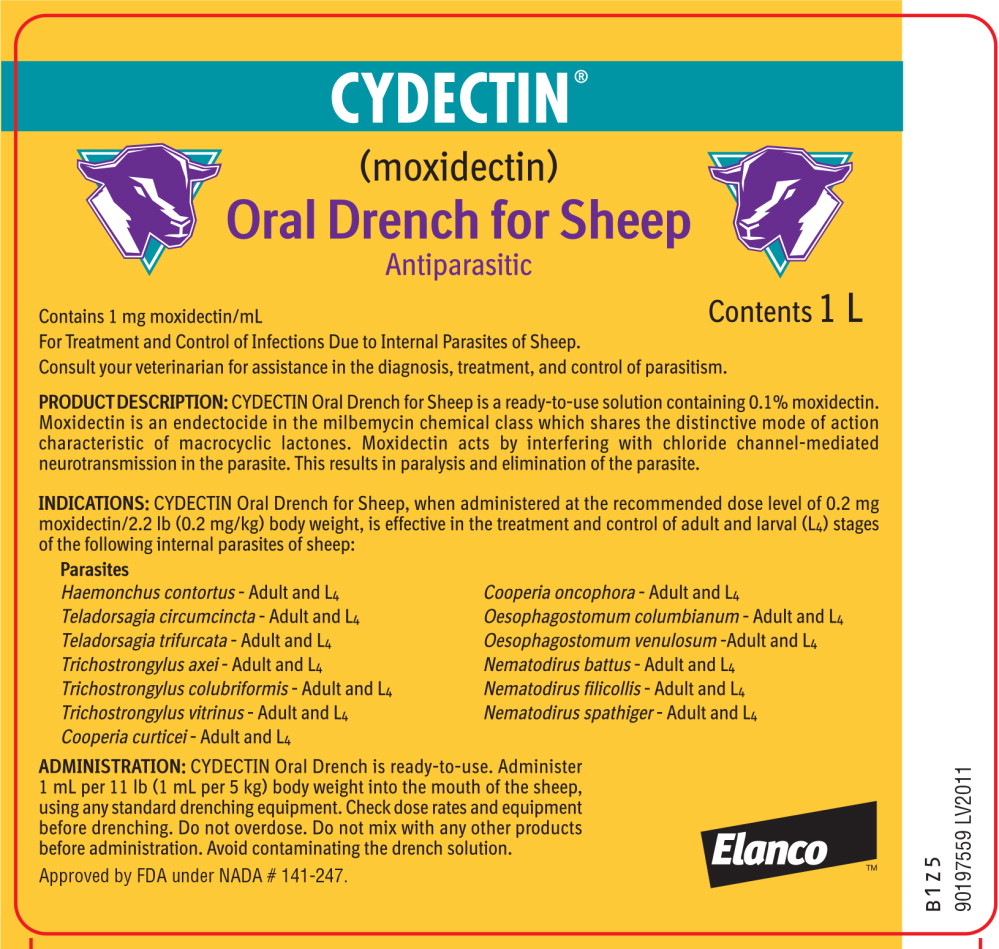 CYDECTIN®

(moxidectin)

Oral Drench for Sheep

Antiparasitic

Contents 1 L

Contains 1 mg moxidectin/mL

For Treatment and Control of Infections Due to Internal Parasites of Sheep.

Consult your veterinarian for assistance in the diagnosis, treatment, and control of parasitism.

PRODUCT DESCRIPTION: CYDECTIN Oral Drench for Sheep is a ready-to-use solution containing 0.1% moxidectin. Moxidectin is an endectocide in the milbemycin chemical class which shares the distinctive mode of action characteristic of macrocyclic lactones. Moxidectin acts by interfering with chloride channel-mediated neurotransmission in the parasite. This results in paralysis and elimination of the parasite.

INDICATIONS: CYDECTIN Oral Drench for Sheep, when administered at the recommended dose level of 0.2 mg moxidectin/2.2 lb (0.2 mg/kg) body weight, is effective in the treatment and control of adult and larval ($L_4$) stages of the following internal parasites of sheep:

Parasites
Haemonchus contortus - Adult and $L_4$
Teladorsagia circumcincta - Adult and $L_4$
Teladorsagia trifurcata - Adult and $L_4$
Trichostrongylus axei - Adult and $L_4$
Trichostrongylus colubriformis - Adult and $L_4$
Trichostrongylus vitrinus - Adult and $L_4$
Cooperia curticei - Adult and $L_4$

Cooperia oncophora - Adult and $L_4$
Oesophagostomum columbianum - Adult and $L_4$
Oesophagostomum venulosum -Adult and $L_4$
Nematodirus battus - Adult and $L_4$
Nematodirus filicollis - Adult and $L_4$
Nematodirus spathiger - Adult and $L_4$

ADMINISTRATION: CYDECTIN Oral Drench is ready-to-use. Administer 1 mL per 11 lb (1 mL per 5 kg) body weight into the mouth of the sheep, using any standard drenching equipment. Check dose rates and equipment before drenching. Do not overdose. Do not mix with any other products before administration. Avoid contaminating the drench solution.

Approved by FDA under NADA # 141-247.

Elanco™

B1Z5
90197559 LV2011